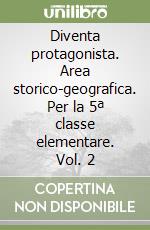 unilibro

Diventa protagonista. Area storico-geografica. Per la 5ª classe elementare. Vol. 2

COPERTINA NON DISPONIBILE